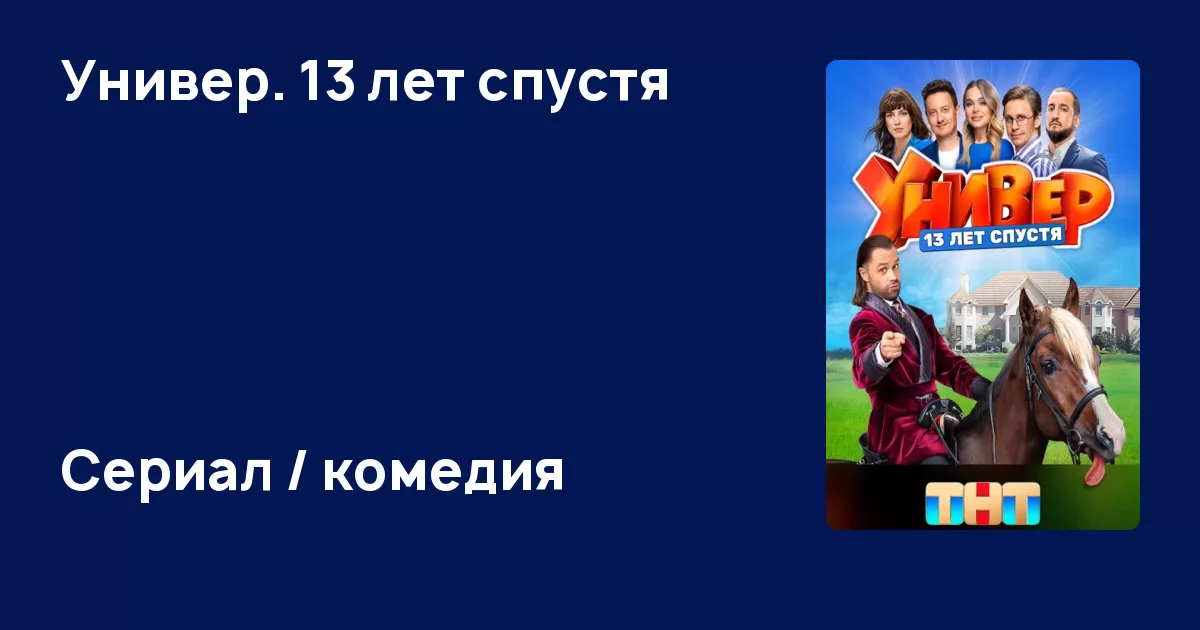 Универ. 13 лет спустя

Сериал / комедия

УНИВЕР
13 ЛЕТ СПУСТЯ

ТНТ